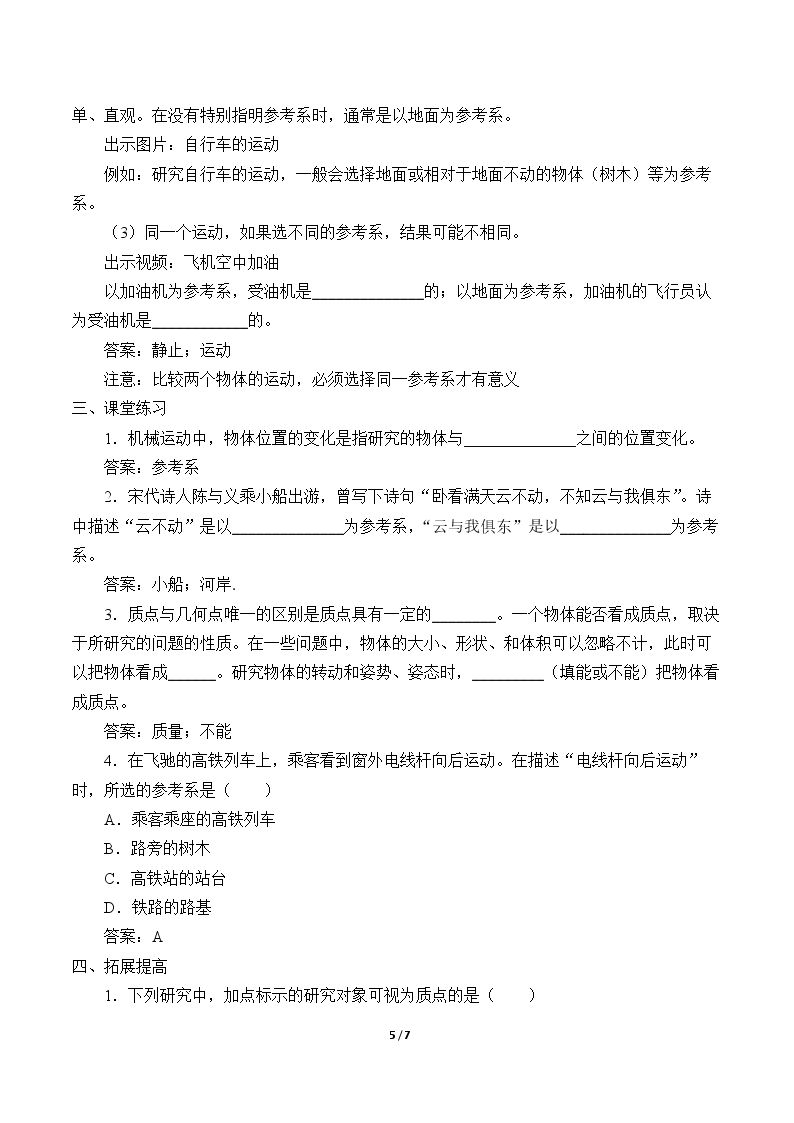 单、直观。在没有特别指明参考系时，通常是以地面为参考系。

出示图片：自行车的运动

例如：研究自行车的运动，一般会选择地面或相对于地面不动的物体（树木）等为参考系。

（3）同一个运动，如果选不同的参考系，结果可能不相同。

出示视频：飞机空中加油

以加油机为参考系，受油机是____的；以地面为参考系，加油机的飞行员认为受油机是____的。

答案：静止；运动

注意：比较两个物体的运动，必须选择同一参考系才有意义

三、课堂练习

1．机械运动中，物体位置的变化是指研究的物体与____之间的位置变化。

答案：参考系

2．宋代诗人陈与义乘小船出游，曾写下诗句“卧看满天云不动，不知云与我俱东”。诗中描述“云不动”是以____为参考系，“云与我俱东”是以____为参考系。

答案：小船；河岸.

3．质点与几何点唯一的区别是质点具有一定的____。一个物体能否看成质点，取决于所研究的问题的性质。在一些问题中，物体的大小、形状、和体积可以忽略不计，此时可以把物体看成____。研究物体的转动和姿势、姿态时，____（填能或不能）把物体看成质点。

答案：质量；不能

4．在飞驰的高铁列车上，乘客看到窗外电线杆向后运动。在描述“电线杆向后运动”时，所选的参考系是（　　）

A．乘客乘座的高铁列车

B．路旁的树木

C．高铁站的站台

D．铁路的路基

答案：A

四、拓展提高

1．下列研究中，加点标示的研究对象可视为质点的是（　　）

5 / 7